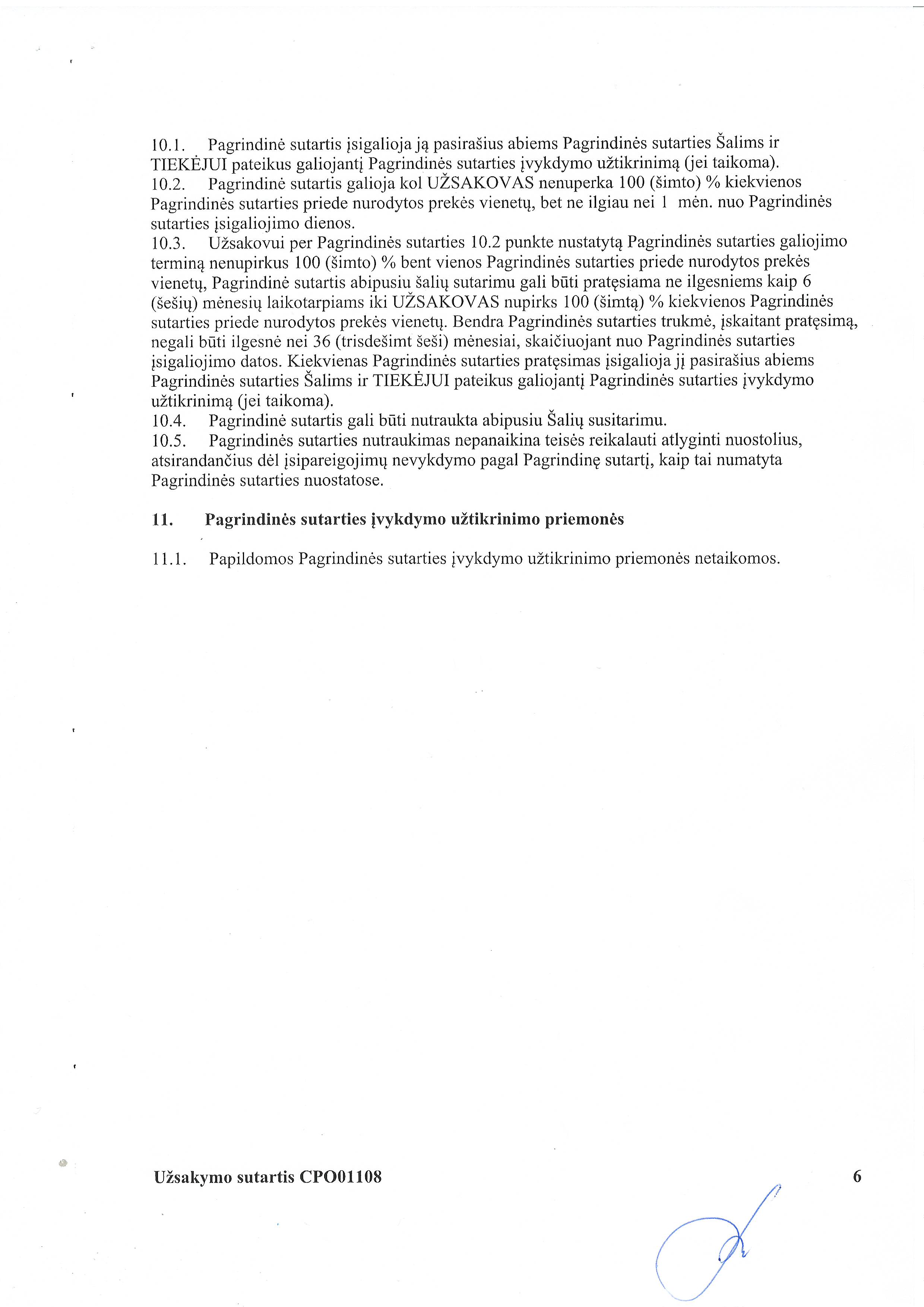 10.1. Pagrindinė sutartis įsigalioja ją pasirašius abiems Pagrindinės sutarties Šalims ir TIEKĖJUI pateikus galiojantį Pagrindinės sutarties įvykdymo užtikrinimą (jei taikoma).
10.2. Pagrindinė sutartis galioja kol UŽSAKOVAS nenuperka 100 (šimto) % kiekvienos Pagrindinės sutarties priede nurodytos prekės vienetų, bet ne ilgiau nei 1 mėn. nuo Pagrindinės sutarties įsigaliojimo dienos.
10.3. Užsakovui per Pagrindinės sutarties 10.2 punkte nustatytą Pagrindinės sutarties galiojimo terminą nenupirkus 100 (šimto) % bent vienos Pagrindinės sutarties priede nurodytos prekės vienetų, Pagrindinė sutartis abipusiu šalių sutarimu gali būti pratęsiama ne ilgesniems kaip 6 (šešių) mėnesių laikotarpiams iki UŽSAKOVAS nupirks 100 (šimtą) % kiekvienos Pagrindinės sutarties priede nurodytos prekės vienetų. Bendra Pagrindinės sutarties trukmė, įskaitant pratęsimą, negali būti ilgesnė nei 36 (trisdešimt šeši) mėnesiai, skaičiuojant nuo Pagrindinės sutarties įsigaliojimo datos. Kiekvienas Pagrindinės sutarties pratęsimas įsigalioja jį pasirašius abiems Pagrindinės sutarties Šalims ir TIEKĖJUI pateikus galiojantį Pagrindinės sutarties įvykdymo užtikrinimą (jei taikoma).
10.4. Pagrindinė sutartis gali būti nutraukta abipusiu Šalių susitarimu.
10.5. Pagrindinės sutarties nutraukimas nepanaikina teisės reikalauti atlyginti nuostolius, atsirandančius dėl įsipareigojimų nevykdymo pagal Pagrindinę sutartį, kaip tai numatyta Pagrindinės sutarties nuostatose.

11. Pagrindinės sutarties įvykdymo užtikrinimo priemonės

11.1. Papildomos Pagrindinės sutarties įvykdymo užtikrinimo priemonės netaikomos.

Užsakymo sutartis CPO01108 6